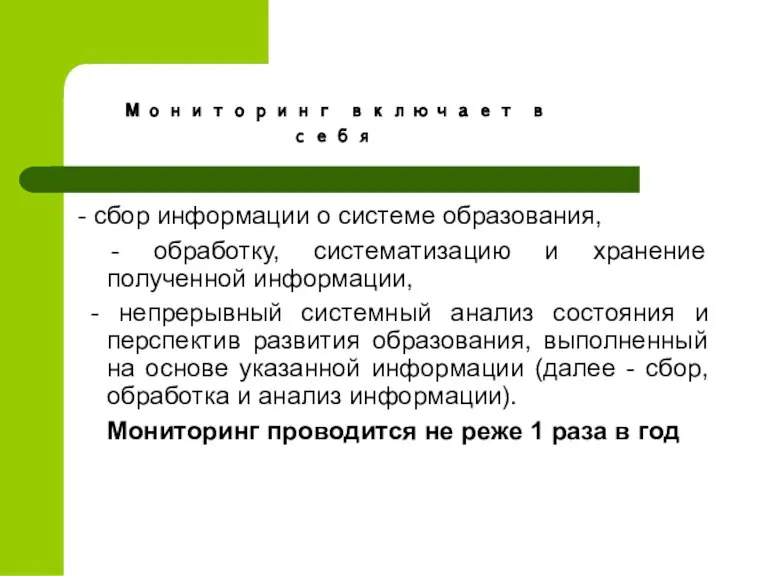 Мониторинг включает в себя

- сбор информации о системе образования,

- обработку, систематизацию и хранение полученной информации,

- непрерывный системный анализ состояния и перспектив развития образования, выполненный на основе указанной информации (далее - сбор, обработка и анализ информации).

Мониторинг проводится не реже 1 раза в год